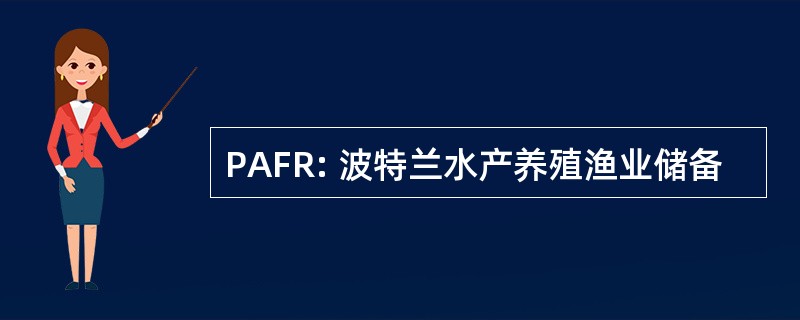 PAFR: 波特兰水产养殖渔业储备